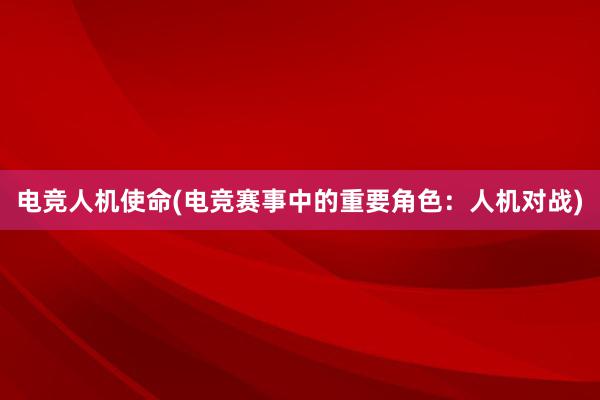 电竞人机使命(电竞赛事中的重要角色：人机对战)